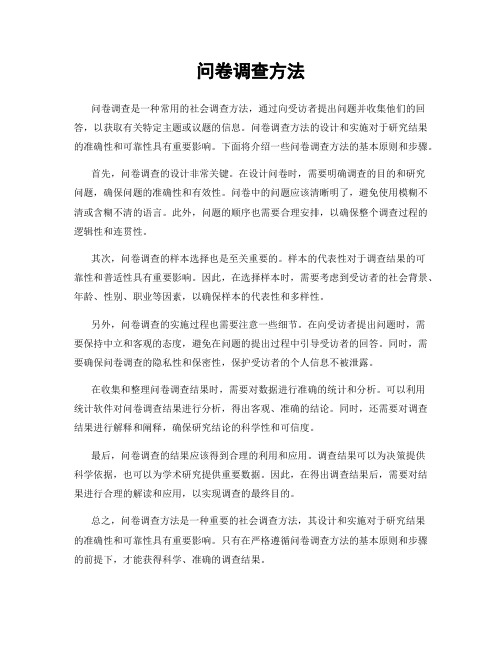 问卷调查方法

问卷调查是一种常用的社会调查方法，通过向受访者提出问题并收集他们的回答，以获取有关特定主题或议题的信息。问卷调查方法的设计和实施对于研究结果的准确性和可靠性具有重要影响。下面将介绍一些问卷调查方法的基本原则和步骤。

首先，问卷调查的设计非常关键。在设计问卷时，需要明确调查的目的和研究问题，确保问题的准确性和有效性。问卷中的问题应该清晰明了，避免使用模糊不清或含糊不清的语言。此外，问题的顺序也需要合理安排，以确保整个调查过程的逻辑性和连贯性。

其次，问卷调查的样本选择也是至关重要的。样本的代表性对于调查结果的可靠性和普适性具有重要影响。因此，在选择样本时，需要考虑到受访者的社会背景、年龄、性别、职业等因素，以确保样本的代表性和多样性。

另外，问卷调查的实施过程也需要注意一些细节。在向受访者提出问题时，需要保持中立和客观的态度，避免在问题的提出过程中引导受访者的回答。同时，需要确保问卷调查的隐私性和保密性，保护受访者的个人信息不被泄露。

在收集和整理问卷调查结果时，需要对数据进行准确的统计和分析。可以利用统计软件对问卷调查结果进行分析，得出客观、准确的结论。同时，还需要对调查结果进行解释和阐释，确保研究结论的科学性和可信度。

最后，问卷调查的结果应该得到合理的利用和应用。调查结果可以为决策提供科学依据，也可以为学术研究提供重要数据。因此，在得出调查结果后，需要对结果进行合理的解读和应用，以实现调查的最终目的。

总之，问卷调查方法是一种重要的社会调查方法，其设计和实施对于研究结果的准确性和可靠性具有重要影响。只有在严格遵循问卷调查方法的基本原则和步骤的前提下，才能获得科学、准确的调查结果。